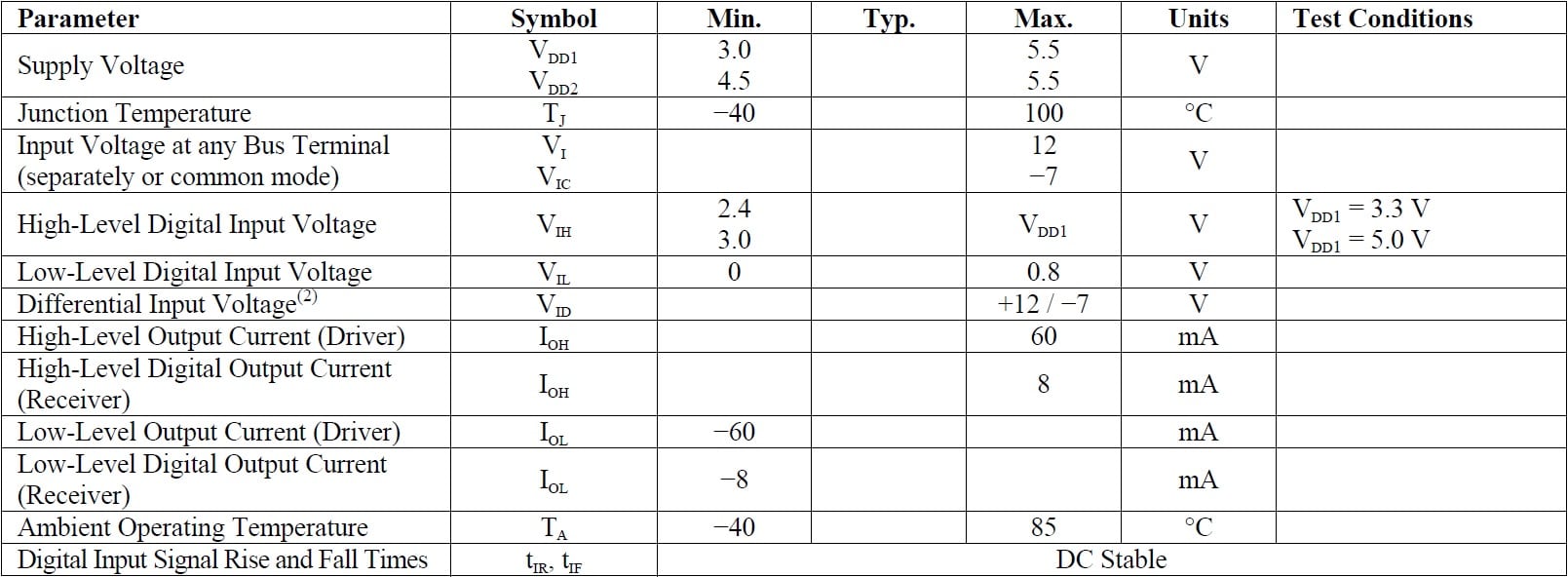 | Parameter | Symbol | Min. | Typ. | Max. | Units | Test Conditions |
|---|---|---|---|---|---|---|
| Supply Voltage | $V_{DD1}$ $V_{DD2}$ | 3.0 4.5 | | 5.5 5.5 | V | |
| Junction Temperature | $T_J$ | −40 | | 100 | °C | |
| Input Voltage at any Bus Terminal (separately or common mode) | $V_I$ $V_{IC}$ | | | 12 −7 | V | |
| High-Level Digital Input Voltage | $V_{IH}$ | 2.4 3.0 | | $V_{DD1}$ | V | $V_{DD1}$ = 3.3 V $V_{DD1}$ = 5.0 V |
| Low-Level Digital Input Voltage | $V_{IL}$ | 0 | | 0.8 | V | |
| Differential Input Voltage$^{(2)}$ | $V_{ID}$ | | | +12 / −7 | V | |
| High-Level Output Current (Driver) | $I_{OH}$ | | | 60 | mA | |
| High-Level Digital Output Current (Receiver) | $I_{OH}$ | | | 8 | mA | |
| Low-Level Output Current (Driver) | $I_{OL}$ | −60 | | | mA | |
| Low-Level Digital Output Current (Receiver) | $I_{OL}$ | −8 | | | mA | |
| Ambient Operating Temperature | $T_A$ | −40 | | 85 | °C | |
| Digital Input Signal Rise and Fall Times | $t_{IR}$, $t_{IF}$ | DC Stable | | | | |